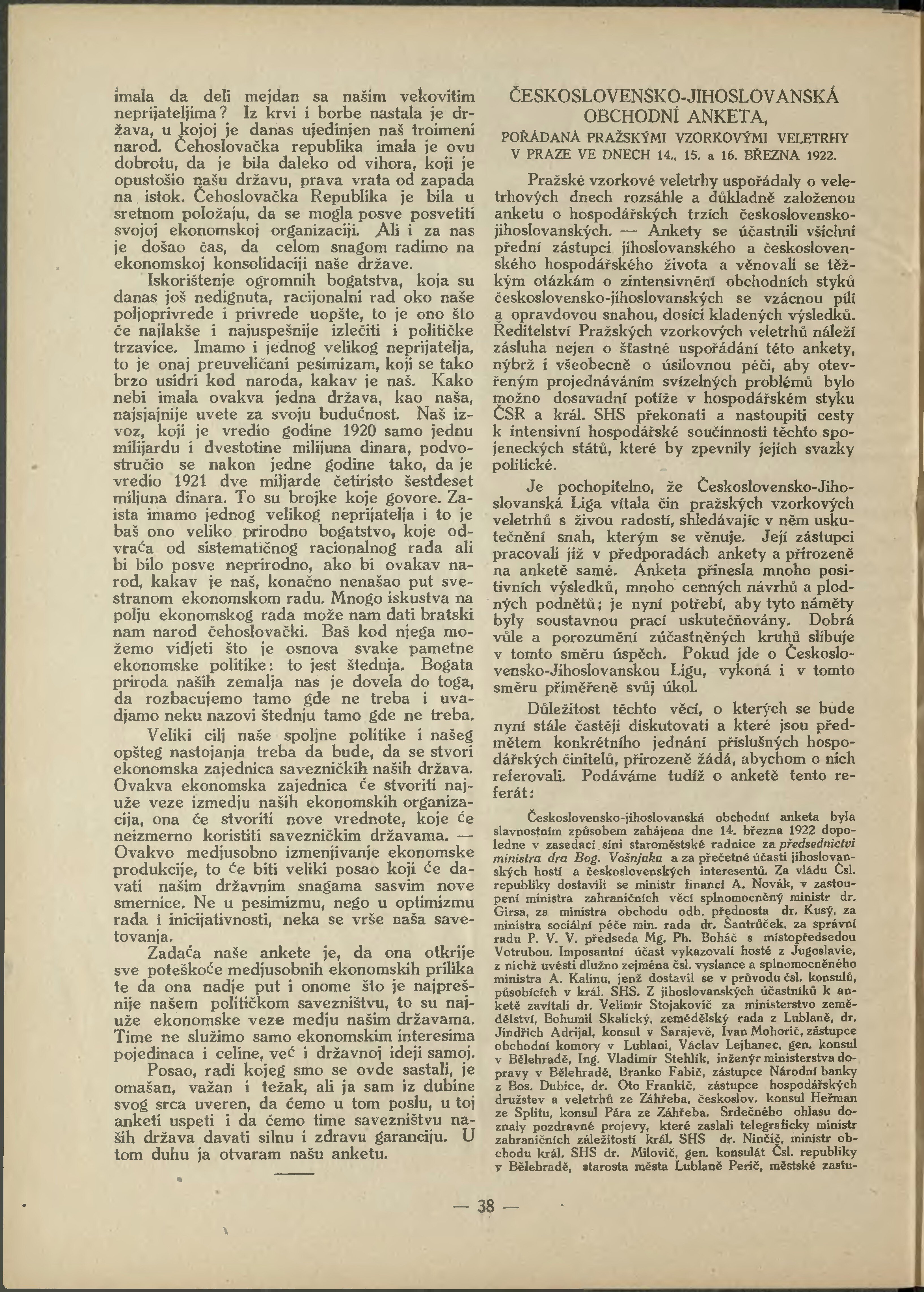 imala da deli mejdan sa našim vekovitim neprijateljima? Iz krvi i borbe nastala je država, u kojoj je danas ujedinjen naš troimeni narod. Čehoslovačka republika imala je ovu dobrotu, da je bila daleko od vihora, koji je opustošio našu državu, prava vrata od zapada na istok. Čehoslovačka Republika je bila u sretnom položaju, da se mogla posve posvetiti svojoj ekonomskoj organizaciji. Ali i za nas je došao čas, da celom snagom radimo na ekonomskoj konsolidaciji naše države.

Iskorištenje ogromnih bogatstva, koja su danas još nedignuta, racijonalni rad oko naše poljoprivrede i privrede uopšte, to je ono što će najlakše i najuspešnije izlečiti i političke trzavice. Imamo i jednog velikog neprijatelja, to je onaj preuveličani pesimizam, koji se tako brzo usidri kod naroda, kakav je naš. Kako nebi imala ovakva jedna država, kao naša, najsjajnije uvete za svoju budućnost. Naš izvoz, koji je vredio godine 1920 samo jednu milijardu i dvestotine milijuna dinara, podvostručio se nakon jedne godine tako, da je vredio 1921 dve miljarde četiristo šestdeset miljuna dinara. To su brojke koje govore. Zaista imamo jednog velikog neprijatelja i to je baš ono veliko prirodno bogatstvo, koje odvraća od sistematičnog racionalnog rada ali bi bilo posve neprirodno, ako bi ovakav narod, kakav je naš, konačno nenašao put svestranom ekonomskom radu. Mnogo iskustva na polju ekonomskog rada može nam dati bratski nam narod čehoslovački. Baš kod njega možemo vidjeti što je osnova svake pametne ekonomske politike: to jest štednja. Bogata priroda naših zemalja nas je dovela do toga, da rozbacujemo tamo gde ne treba i uvadjamo neku nazovi štednju tamo gde ne treba.

Veliki cilj naše spoljne politike i našeg opšteg nastojanja treba da bude, da se stvori ekonomska zajednica savezničkih naših država. Ovakva ekonomska zajednica će stvoriti najuže veze izmedju naših ekonomskih organizacija, ona će stvoriti nove vrednote, koje će neizmerno koristiti savezničkim državama. — Ovakvo medjusobno izmenjivanje ekonomske produkcije, to će biti veliki posao koji će davati našim državnim snagama sasvim nove smernice. Ne u pesimizmu, nego u optimizmu rada i inicijativnosti, neka se vrše naša savetovanja.

Zadaća naše ankete je, da ona otkrije sve poteškoće medjusobnih ekonomskih prilika te da ona nadje put i onome što je najprešnije našem političkom savezništvu, to su najuže ekonomske veze medju našim državama. Time ne služimo samo ekonomskim interesima pojedinaca i celine, već i državnoj ideji samoj.

Posao, radi kojeg smo se ovde sastali, je omašan, važan i težak, ali ja sam iz dubine svog srca uveren, da ćemo u tom poslu, u toj anketi uspeti i da ćemo time savezništvu naših država davati silnu i zdravu garanciju. U tom duhu ja otvaram našu anketu.

ČESKOSLOVENSKO-JIHOSLOVANSKÁ OBCHODNÍ ANKETA,
POŘÁDANÁ PRAŽSKÝMI VZORKOVÝMI VELETRHY V PRAZE VE DNECH 14., 15. a 16. BŘEZNA 1922.

Pražské vzorkové veletrhy uspořádaly o veletrhových dnech rozsáhle a důkladně založenou anketu o hospodářských trzích československo-jihoslovanských. — Ankety se účastnili všichni přední zástupci jihoslovanského a československého hospodářského života a věnovali se těžkým otázkám o zintensivnění obchodních styků československo-jihoslovanských se vzácnou pílí a opravdovou snahou, dosíci kladených výsledků. Ředitelství Pražských vzorkových veletrhů náleží zásluha nejen o šťastné uspořádání této ankety, nýbrž i všeobecně o úsilovnou péči, aby otevřeným projednáváním svízelných problémů bylo možno dosavadní potíže v hospodářském styku ČSR a král. SHS překonati a nastoupiti cesty k intensivní hospodářské součinnosti těchto spojeneckých států, které by zpevnily jejich svazky politické.

Je pochopitelno, že Československo-Jihoslovanská Liga vítala čin pražských vzorkových veletrhů s živou radostí, shledávajíc v něm uskutečnění snah, kterým se věnuje. Její zástupci pracovali již v předporadách ankety a přirozeně na anketě samé. Anketa přinesla mnoho positivních výsledků, mnoho cenných návrhů a plodných podnětů; je nyní potřebí, aby tyto náměty byly soustavnou prací uskutečňovány. Dobrá vůle a porozumění zúčastněných kruhů slibuje v tomto směru úspěch. Pokud jde o Československo-Jihoslovanskou Ligu, vykoná i v tomto směru přiměřeně svůj úkol.

Důležitost těchto věcí, o kterých se bude nyní stále častěji diskutovati a které jsou předmětem konkrétního jednání příslušných hospodářských činitelů, přirozeně žádá, abychom o nich referovali. Podáváme tudíž o anketě tento referát:

Československo-jihoslovanská obchodní anketa byla slavnostním způsobem zahájena dne 14. března 1922 dopoledne v zasedací síni staroměstské radnice za předsednictví ministra dra Bog. Vošnjaka a za přečetné účasti jihoslovanských hostí a československých interesentů. Za vládu Čsl. republiky dostavili se ministr financí A. Novák, v zastoupení ministra zahraničních věcí splnomocněný ministr dr. Girsa, za ministra obchodu odb. přednosta dr. Kusý, za ministra sociální péče min. rada dr. Šantrůček, za správní radu P. V. V. předseda Mg. Ph. Boháč s místopředsedou Votrubou. Imposantní účast vykazovali hosté z Jugoslavie, z nichž uvésti dlužno zejména čsl. vyslance a splnomocněného ministra A. Kalinu, jenž dostavil se v průvodu čsl. konsulů, působících v král. SHS. Z jihoslovanských účastníků k anketě zavítali dr. Velimír Stojakovič za ministerstvo zemědělství, Bohumil Skalický, zemědělský rada z Lublaně, dr. Jindřich Adrijal, konsul v Sarajevě, Ivan Mohorič, zástupce obchodní komory v Lublani, Václav Lejhanec, gen. konsul v Bělehradě, Ing. Vladimír Stehlík, inženýr ministerstva dopravy v Bělehradě, Branko Fabič, zástupce Národní banky z Bos. Dubice, dr. Oto Frankič, zástupce hospodářských družstev a veletrhů ze Záhřeba, českoslov. konsul Heřman ze Splitu, konsul Pára ze Záhřeba. Srdečného ohlasu doznaly pozdravné projevy, které zaslali telegraficky ministr zahraničních záležitostí král. SHS dr. Ninčič, ministr obchodu král. SHS dr. Milovič, gen. konsulát Čsl. republiky v Bělehradě, starosta města Lublaně Perič, městské zastu-

— 38 —